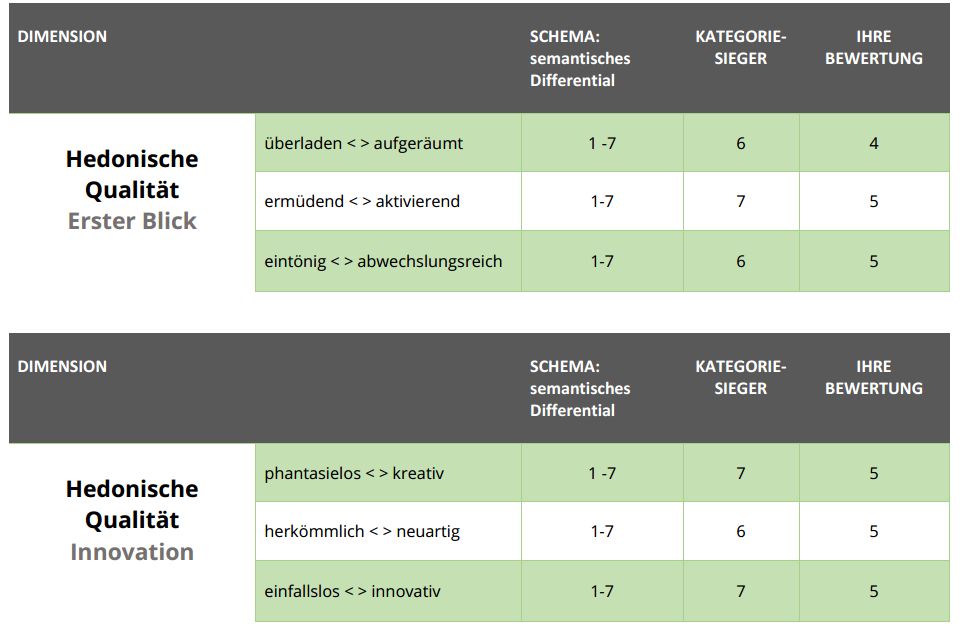 | DIMENSION | | SCHEMA: semantisches Differential | KATEGORIE-SIEGER | IHRE BEWERTUNG |
|---|---|---|---|---|
| Hedonische Qualität Erster Blick | überladen < > aufgeräumt | 1 -7 | 6 | 4 |
| | ermüdend < > aktivierend | 1-7 | 7 | 5 |
| | eintönig < > abwechslungsreich | 1-7 | 6 | 5 |

| DIMENSION | | SCHEMA: semantisches Differential | KATEGORIE-SIEGER | IHRE BEWERTUNG |
|---|---|---|---|---|
| Hedonische Qualität Innovation | phantasielos < > kreativ | 1 -7 | 7 | 5 |
| | herkömmlich < > neuartig | 1-7 | 6 | 5 |
| | einfallslos < > innovativ | 1-7 | 7 | 5 |